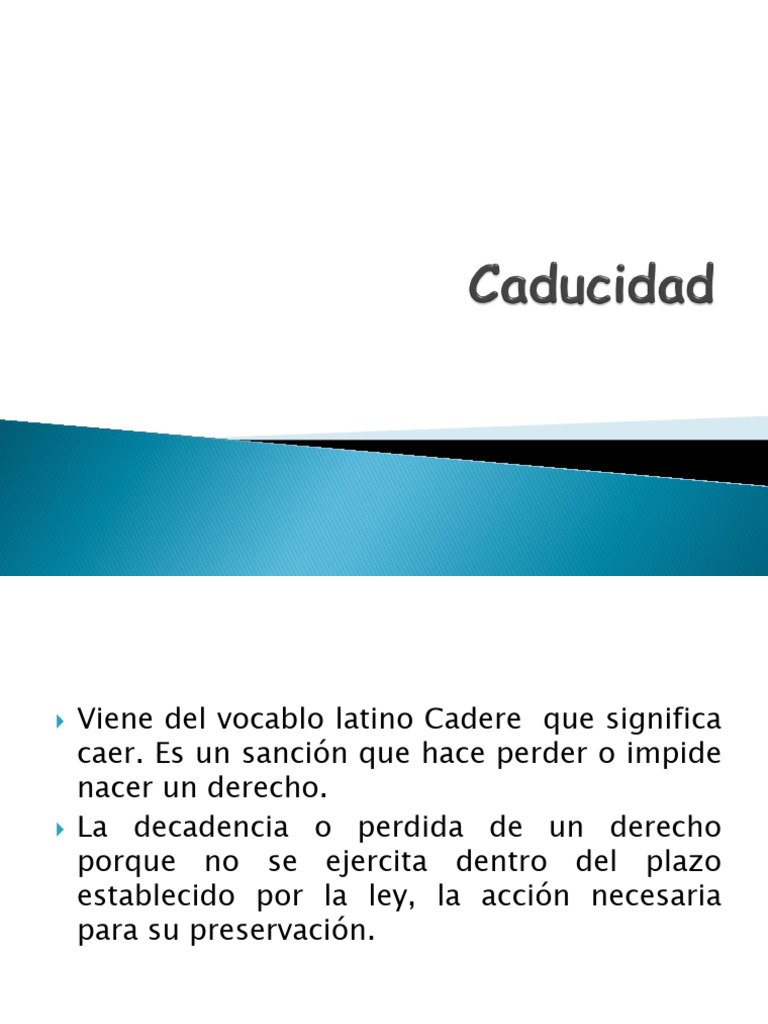 Caducidad

Viene del vocablo latino Cadere que significa caer. Es un sanción que hace perder o impide nacer un derecho.

La decadencia o perdida de un derecho porque no se ejercita dentro del plazo establecido por la ley, la acción necesaria para su preservación.